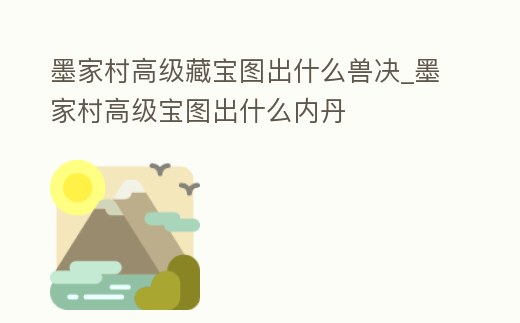 墨家村高级藏宝图出什么兽决_墨家村高级宝图出什么内丹